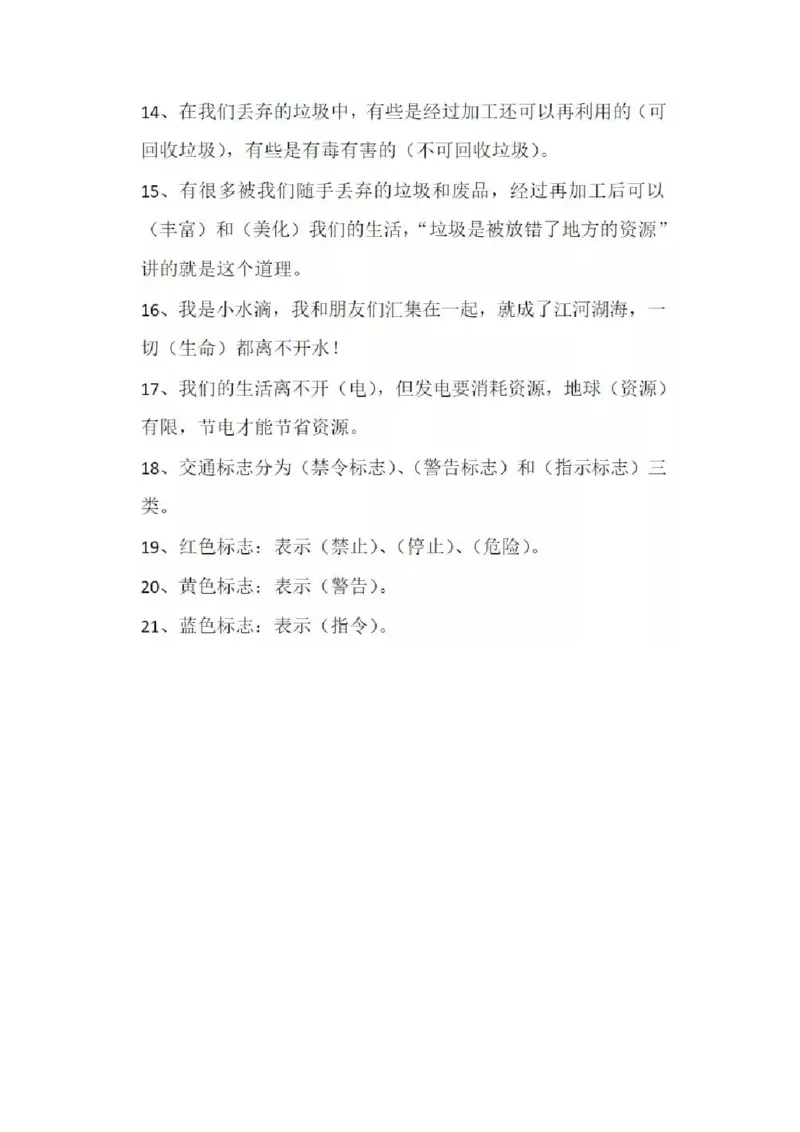 14、在我们丢弃的垃圾中，有些是经过加工还可以再利用的（可回收垃圾），有些是有毒有害的（不可回收垃圾）。

15、有很多被我们随手丢弃的垃圾和废品，经过再加工后可以（丰富）和（美化）我们的生活，“垃圾是被放错了地方的资源”讲的就是这个道理。

16、我是小水滴，我和朋友们汇集在一起，就成了江河湖海，一切（生命）都离不开水！

17、我们的生活离不开（电），但发电要消耗资源，地球（资源）有限，节电才能节省资源。

18、交通标志分为（禁令标志）、（警告标志）和（指示标志）三类。

19、红色标志：表示（禁止）、（停止）、（危险）。

20、黄色标志：表示（警告）。

21、蓝色标志：表示（指令）。